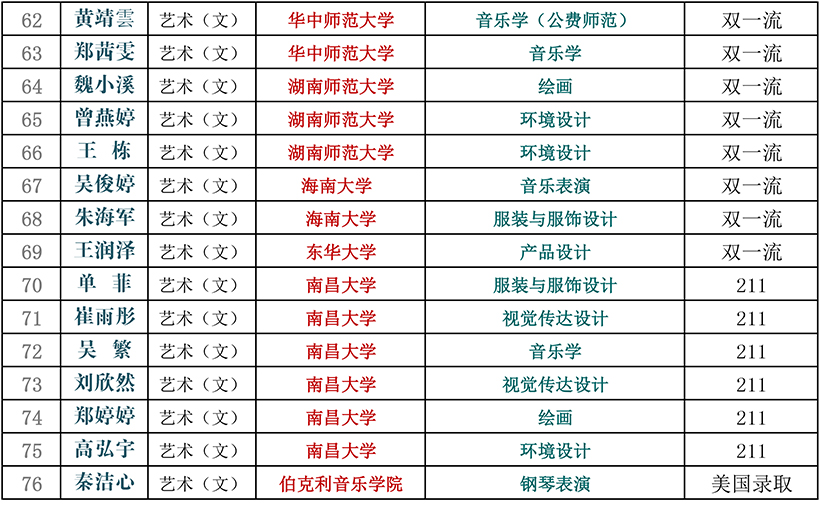 | 62 | 黄靖雲 | 艺术（文） | 华中师范大学 | 音乐学（公费师范） | 双一流 |
|---|---|---|---|---|---|
| 63 | 郑茜雯 | 艺术（文） | 华中师范大学 | 音乐学 | 双一流 |
| 64 | 魏小溪 | 艺术（文） | 湖南师范大学 | 绘画 | 双一流 |
| 65 | 曾燕婷 | 艺术（文） | 湖南师范大学 | 环境设计 | 双一流 |
| 66 | 王 栋 | 艺术（文） | 湖南师范大学 | 环境设计 | 双一流 |
| 67 | 吴俊婷 | 艺术（文） | 海南大学 | 音乐表演 | 双一流 |
| 68 | 朱海军 | 艺术（文） | 海南大学 | 服装与服饰设计 | 双一流 |
| 69 | 王润泽 | 艺术（文） | 东华大学 | 产品设计 | 双一流 |
| 70 | 单 菲 | 艺术（文） | 南昌大学 | 服装与服饰设计 | 211 |
| 71 | 崔雨彤 | 艺术（文） | 南昌大学 | 视觉传达设计 | 211 |
| 72 | 吴 繁 | 艺术（文） | 南昌大学 | 音乐学 | 211 |
| 73 | 刘欣然 | 艺术（文） | 南昌大学 | 视觉传达设计 | 211 |
| 74 | 郑婷婷 | 艺术（文） | 南昌大学 | 绘画 | 211 |
| 75 | 高弘宇 | 艺术（文） | 南昌大学 | 环境设计 | 211 |
| 76 | 秦洁心 | 艺术（文） | 伯克利音乐学院 | 钢琴表演 | 美国录取 |